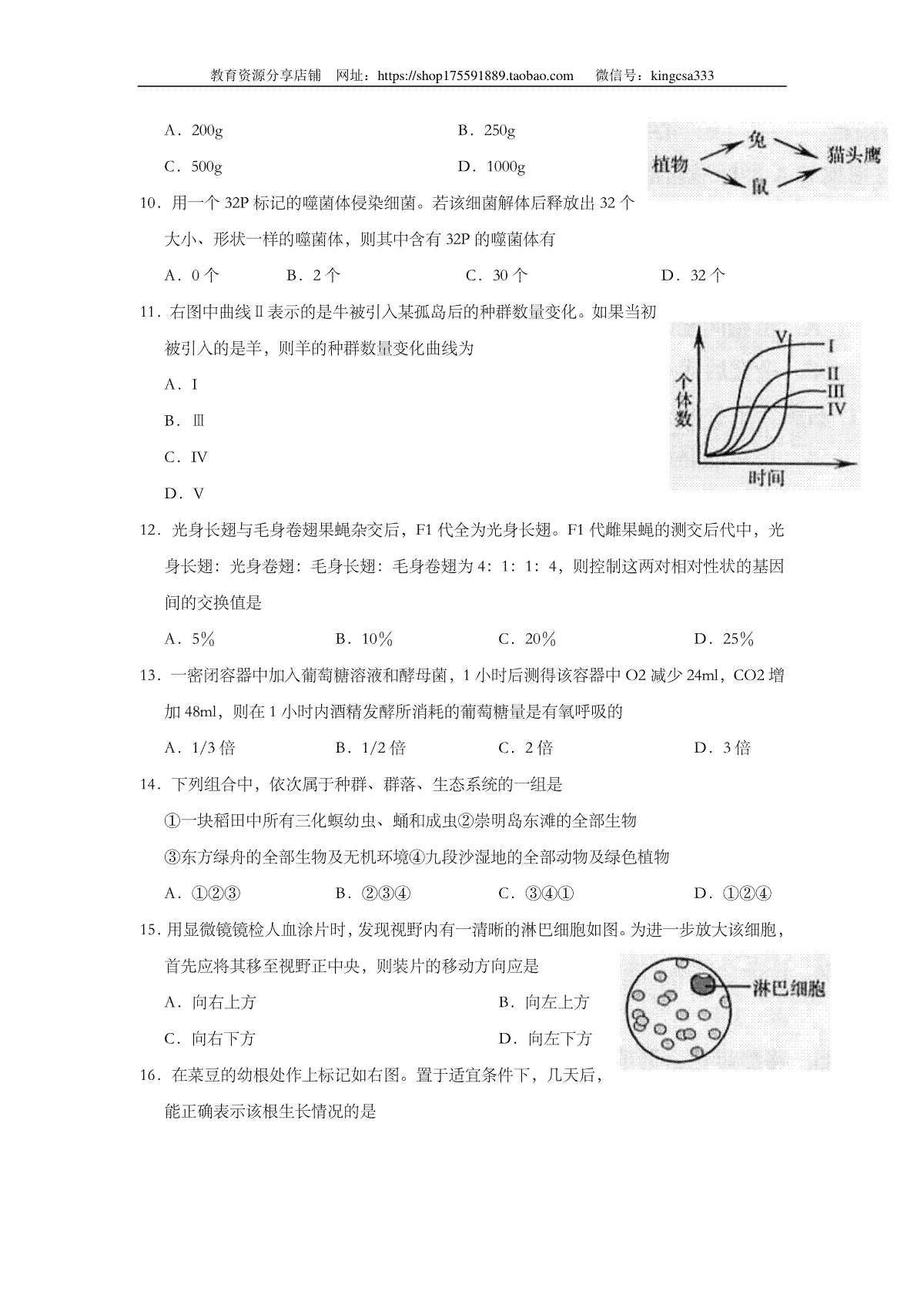 教育资源分享店铺 网址：https://shop175591889.taobao.com 微信号：kingcsa333

A．200g B．250g

C．500g D．1000g

植物
兔
鼠
猫头鹰

10．用一个32P标记的噬菌体侵染细菌。若该细菌解体后释放出32个大小、形状一样的噬菌体，则其中含有32P的噬菌体有

A．0个 B．2个 C．30个 D．32个

11．右图中曲线Ⅱ表示的是牛被引入某孤岛后的种群数量变化。如果当初被引入的是羊，则羊的种群数量变化曲线为

A．I

B．Ⅲ

C．IV

D．V

个体数
时间
V
I
II
III
IV

12．光身长翅与毛身卷翅果蝇杂交后，F1代全为光身长翅。F1代雌果蝇的测交后代中，光身长翅：光身卷翅：毛身长翅：毛身卷翅为4：1：1：4，则控制这两对相对性状的基因间的交换值是

A．5％ B．10％ C．20％ D．25％

13．一密闭容器中加入葡萄糖溶液和酵母菌，1小时后测得该容器中O2减少24ml，CO2增加48ml，则在1小时内酒精发酵所消耗的葡萄糖量是有氧呼吸的

A．1/3倍 B．1/2倍 C．2倍 D．3倍

14．下列组合中，依次属于种群、群落、生态系统的一组是

①一块稻田中所有三化螟幼虫、蛹和成虫②崇明岛东滩的全部生物

③东方绿舟的全部生物及无机环境④九段沙湿地的全部动物及绿色植物

A．①②③ B．②③④ C．③④① D．①②④

15．用显微镜镜检人血涂片时，发现视野内有一清晰的淋巴细胞如图。为进一步放大该细胞，首先应将其移至视野正中央，则装片的移动方向应是

A．向右上方 B．向左上方

C．向右下方 D．向左下方

淋巴细胞

16．在菜豆的幼根处作上标记如右图。置于适宜条件下，几天后，能正确表示该根生长情况的是